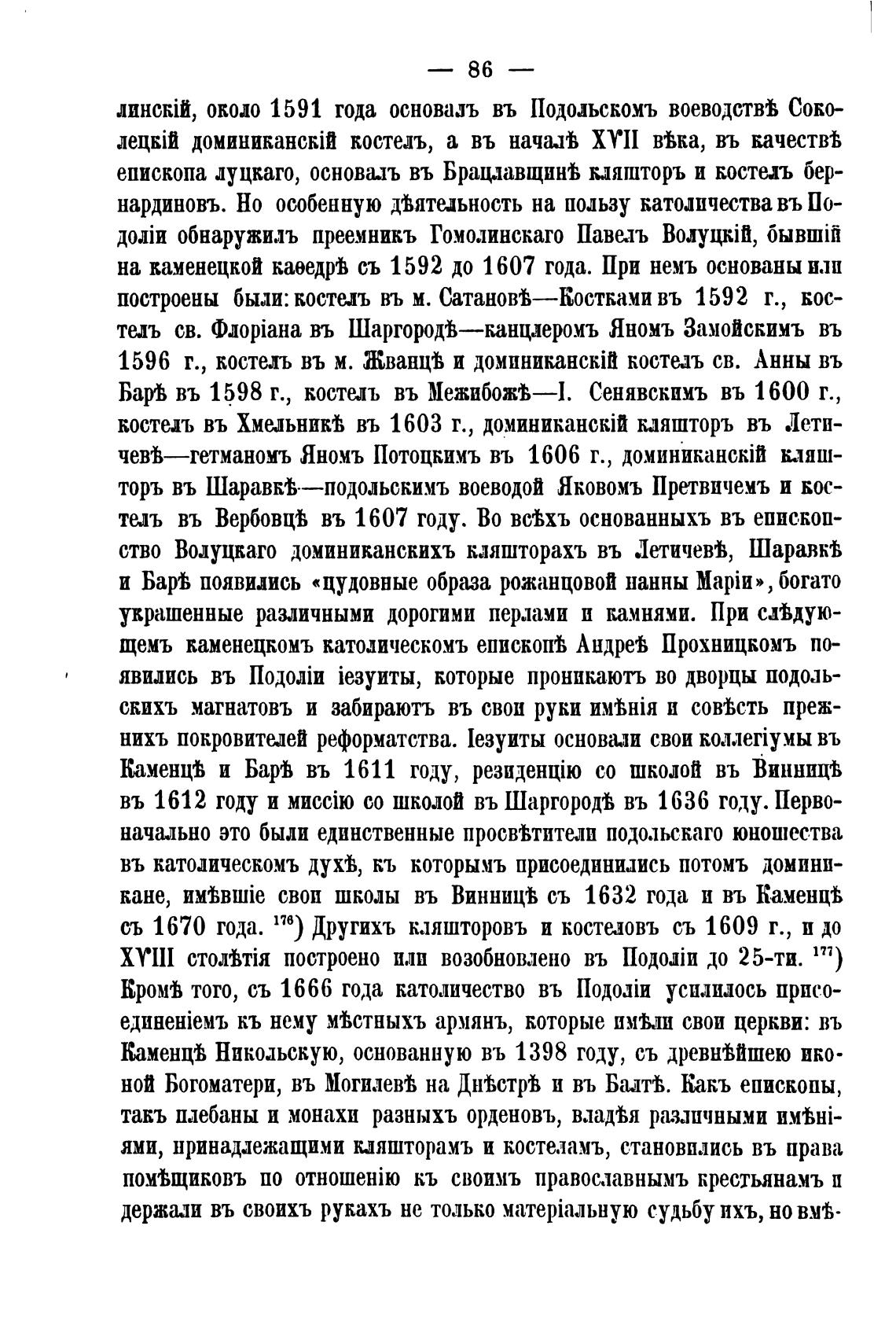 — 86 —

линскій, около 1591 года основалъ въ Подольскомъ воеводствѣ Соколецкій доминиканскій костелъ, а въ началѣ XVII вѣка, въ качествѣ епископа луцкаго, основалъ въ Брацлавщинѣ кляшторъ и костелъ бернардиновъ. Но особенную дѣятельность на пользу католичества въ Подоліи обнаружилъ преемникъ Гомолинскаго Павелъ Волуцкій, бывшій на каменецкой каѳедрѣ съ 1592 до 1607 года. При немъ основаны или построены были: костелъ въ м. Сатановѣ—Костками въ 1592 г., костелъ св. Флоріана въ Шаргородѣ—канцлеромъ Яномъ Замойскимъ въ 1596 г., костелъ въ м. Жванцѣ и доминиканскій костелъ св. Анны въ Барѣ въ 1598 г., костелъ въ Межибожѣ—І. Сенявскимъ въ 1600 г., костелъ въ Хмельникѣ въ 1603 г., доминиканскій кляшторъ въ Летичевѣ—гетманомъ Яномъ Потоцкимъ въ 1606 г., доминиканскій кляшторъ въ Шаравкѣ—подольскимъ воеводой Яковомъ Претвичемъ и костелъ въ Вербовцѣ въ 1607 году. Во всѣхъ основанныхъ въ епископство Волуцкаго доминиканскихъ кляшторахъ въ Летичевѣ, Шаравкѣ и Барѣ появились «цудовные образа рожанцовой панны Маріи», богато украшенные различными дорогими перлами и камнями. При слѣдующемъ каменецкомъ католическомъ епископѣ Андреѣ Прохницкомъ появились въ Подоліи іезуиты, которые проникаютъ во дворцы подольскихъ магнатовъ и забираютъ въ свои руки имѣнія и совѣсть прежнихъ покровителей реформатства. Іезуиты основали свои коллегіумы въ Каменцѣ и Барѣ въ 1611 году, резиденцію со школой въ Винницѣ въ 1612 году и миссію со школой въ Шаргородѣ въ 1636 году. Первоначально это были единственные просвѣтители подольскаго юношества въ католическомъ духѣ, къ которымъ присоединились потомъ доминикане, имѣвшіе свои школы въ Винницѣ съ 1632 года и въ Каменцѣ съ 1670 года. $^{176}$) Другихъ кляшторовъ и костеловъ съ 1609 г., и до XVIII столѣтія построено или возобновлено въ Подоліи до 25-ти. $^{177}$) Кромѣ того, съ 1666 года католичество въ Подоліи усилилось присоединеніемъ къ нему мѣстныхъ армянъ, которые имѣли свои церкви: въ Каменцѣ Никольскую, основанную въ 1398 году, съ древнѣйшею иконой Богоматери, въ Могилевѣ на Днѣстрѣ и въ Балтѣ. Какъ епископы, такъ плебаны и монахи разныхъ орденовъ, владѣя различными имѣніями, принадлежащими кляшторамъ и костеламъ, становились въ права помѣщиковъ по отношенію къ своимъ православнымъ крестьянамъ и держали въ своихъ рукахъ не только матеріальную судьбу ихъ, но вмѣ-